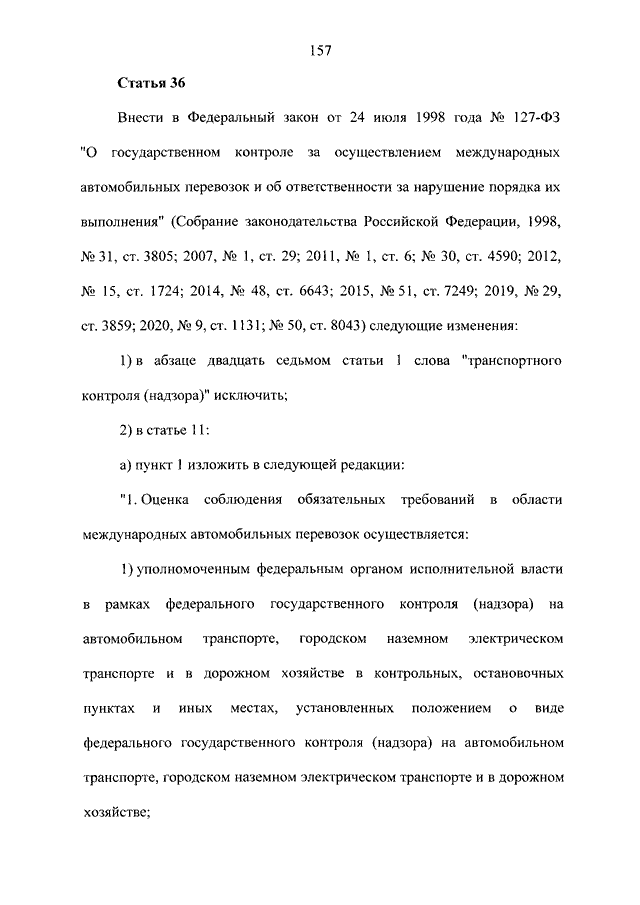 157

Статья 36

Внести в Федеральный закон от 24 июля 1998 года № 127-ФЗ "О государственном контроле за осуществлением международных автомобильных перевозок и об ответственности за нарушение порядка их выполнения" (Собрание законодательства Российской Федерации, 1998, № 31, ст. 3805; 2007, № 1, ст. 29; 2011, № 1, ст. 6; № 30, ст. 4590; 2012, № 15, ст. 1724; 2014, № 48, ст. 6643; 2015, № 51, ст. 7249; 2019, № 29, ст. 3859; 2020, № 9, ст. 1131; № 50, ст. 8043) следующие изменения:

1) в абзаце двадцать седьмом статьи 1 слова "транспортного контроля (надзора)" исключить;

2) в статье 11:

а) пункт 1 изложить в следующей редакции:

"1. Оценка соблюдения обязательных требований в области международных автомобильных перевозок осуществляется:

1) уполномоченным федеральным органом исполнительной власти в рамках федерального государственного контроля (надзора) на автомобильном транспорте, городском наземном электрическом транспорте и в дорожном хозяйстве в контрольных, остановочных пунктах и иных местах, установленных положением о виде федерального государственного контроля (надзора) на автомобильном транспорте, городском наземном электрическом транспорте и в дорожном хозяйстве;